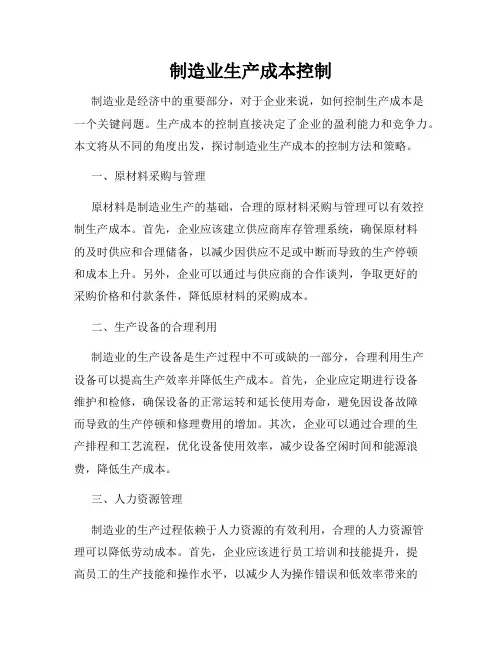 制造业生产成本控制

制造业是经济中的重要部分，对于企业来说，如何控制生产成本是一个关键问题。生产成本的控制直接决定了企业的盈利能力和竞争力。本文将从不同的角度出发，探讨制造业生产成本的控制方法和策略。

一、原材料采购与管理

原材料是制造业生产的基础，合理的原材料采购与管理可以有效控制生产成本。首先，企业应该建立供应商库存管理系统，确保原材料的及时供应和合理储备，以减少因供应不足或中断而导致的生产停顿和成本上升。另外，企业可以通过与供应商的合作谈判，争取更好的采购价格和付款条件，降低原材料的采购成本。

二、生产设备的合理利用

制造业的生产设备是生产过程中不可或缺的一部分，合理利用生产设备可以提高生产效率并降低生产成本。首先，企业应定期进行设备维护和检修，确保设备的正常运转和延长使用寿命，避免因设备故障而导致的生产停顿和修理费用的增加。其次，企业可以通过合理的生产排程和工艺流程，优化设备使用效率，减少设备空闲时间和能源浪费，降低生产成本。

三、人力资源管理

制造业的生产过程依赖于人力资源的有效利用，合理的人力资源管理可以降低劳动成本。首先，企业应该进行员工培训和技能提升，提高员工的生产技能和操作水平，以减少人为操作错误和低效率带来的